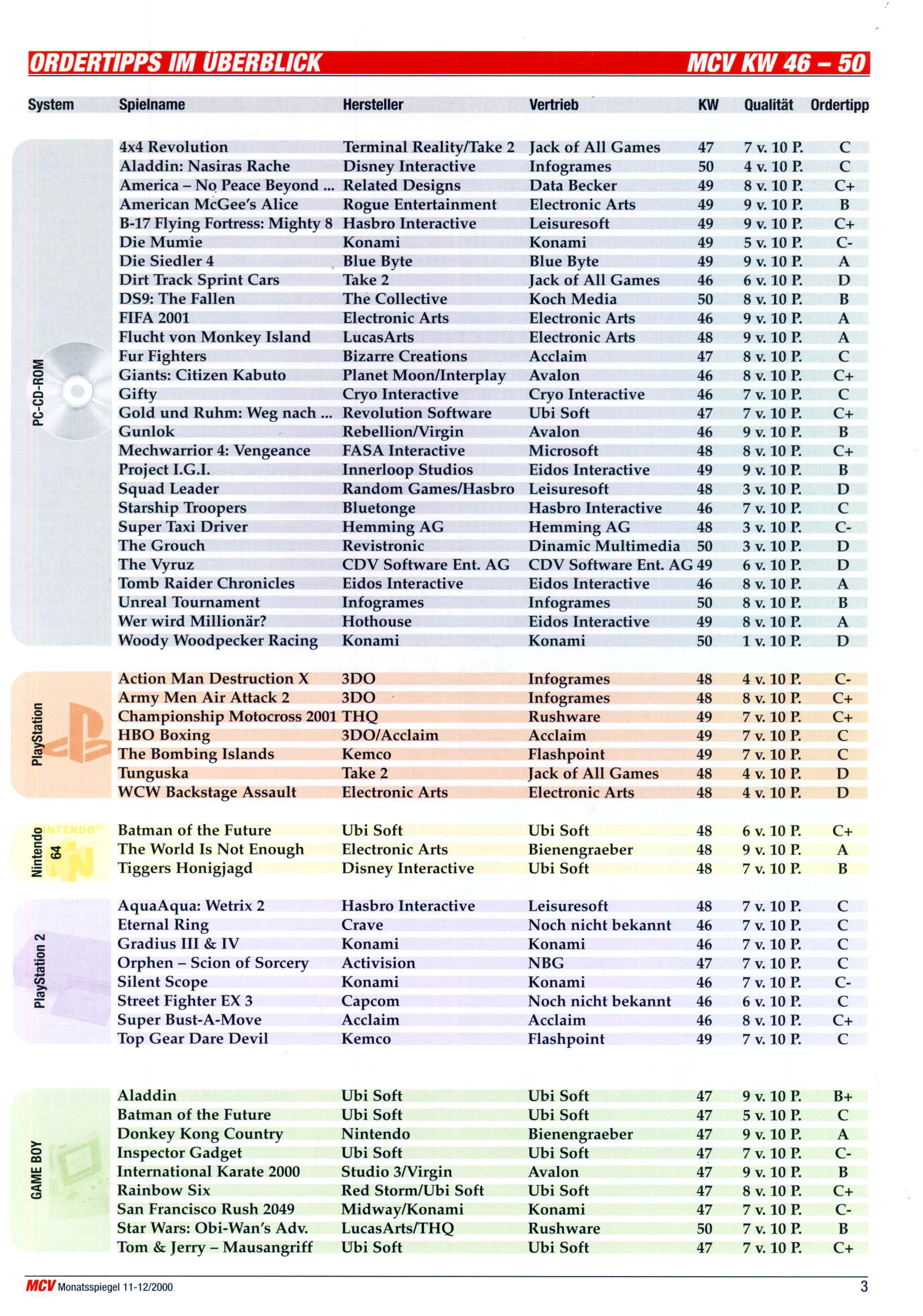 ORDERTIPPS IM ÜBERBLICK MCV KW 46 – 50

| System | Spielname | Hersteller | Vertrieb | KW | Qualität | Ordertipp |
|---|---|---|---|---|---|---|
| PC-CD-ROM | 4x4 Revolution | Terminal Reality/Take 2 | Jack of All Games | 47 | 7 v. 10 P. | C |
| | Aladdin: Nasiras Rache | Disney Interactive | Infogrames | 50 | 4 v. 10 P. | C |
| | America – No Peace Beyond ... | Related Designs | Data Becker | 49 | 8 v. 10 P. | C+ |
| | American McGee's Alice | Rogue Entertainment | Electronic Arts | 49 | 9 v. 10 P. | B |
| | B-17 Flying Fortress: Mighty 8 | Hasbro Interactive | Leisuresoft | 49 | 9 v. 10 P. | C+ |
| | Die Mumie | Konami | Konami | 49 | 5 v. 10 P. | C- |
| | Die Siedler 4 | Blue Byte | Blue Byte | 49 | 9 v. 10 P. | A |
| | Dirt Track Sprint Cars | Take 2 | Jack of All Games | 46 | 6 v. 10 P. | D |
| | DS9: The Fallen | The Collective | Koch Media | 50 | 8 v. 10 P. | B |
| | FIFA 2001 | Electronic Arts | Electronic Arts | 46 | 9 v. 10 P. | A |
| | Flucht von Monkey Island | LucasArts | Electronic Arts | 48 | 9 v. 10 P. | A |
| | Fur Fighters | Bizarre Creations | Acclaim | 47 | 8 v. 10 P. | C |
| | Giants: Citizen Kabuto | Planet Moon/Interplay | Avalon | 46 | 8 v. 10 P. | C+ |
| | Gifty | Cryo Interactive | Cryo Interactive | 46 | 7 v. 10 P. | C |
| | Gold und Ruhm: Weg nach ... | Revolution Software | Ubi Soft | 47 | 7 v. 10 P. | C+ |
| | Gunlok | Rebellion/Virgin | Avalon | 46 | 9 v. 10 P. | B |
| | Mechwarrior 4: Vengeance | FASA Interactive | Microsoft | 48 | 8 v. 10 P. | C+ |
| | Project I.G.I. | Innerloop Studios | Eidos Interactive | 49 | 9 v. 10 P. | B |
| | Squad Leader | Random Games/Hasbro | Leisuresoft | 48 | 3 v. 10 P. | D |
| | Starship Troopers | Bluetonge | Hasbro Interactive | 46 | 7 v. 10 P. | C |
| | Super Taxi Driver | Hemming AG | Hemming AG | 48 | 3 v. 10 P. | C- |
| | The Grouch | Revistronic | Dinamic Multimedia | 50 | 3 v. 10 P. | D |
| | The Vyruz | CDV Software Ent. AG | CDV Software Ent. AG | 49 | 6 v. 10 P. | D |
| | Tomb Raider Chronicles | Eidos Interactive | Eidos Interactive | 46 | 8 v. 10 P. | A |
| | Unreal Tournament | Infogrames | Infogrames | 50 | 8 v. 10 P. | B |
| | Wer wird Millionär? | Hothouse | Eidos Interactive | 49 | 8 v. 10 P. | A |
| | Woody Woodpecker Racing | Konami | Konami | 50 | 1 v. 10 P. | D |
| PlayStation | Action Man Destruction X | 3DO | Infogrames | 48 | 4 v. 10 P. | C- |
| | Army Men Air Attack 2 | 3DO | Infogrames | 48 | 8 v. 10 P. | C+ |
| | Championship Motocross 2001 | THQ | Rushware | 49 | 7 v. 10 P. | C+ |
| | HBO Boxing | 3DO/Acclaim | Acclaim | 49 | 7 v. 10 P. | C |
| | The Bombing Islands | Kemco | Flashpoint | 49 | 7 v. 10 P. | C |
| | Tunguska | Take 2 | Jack of All Games | 48 | 4 v. 10 P. | D |
| | WCW Backstage Assault | Electronic Arts | Electronic Arts | 48 | 4 v. 10 P. | D |
| Nintendo 64 | Batman of the Future | Ubi Soft | Ubi Soft | 48 | 6 v. 10 P. | C+ |
| | The World Is Not Enough | Electronic Arts | Bienengraeber | 48 | 9 v. 10 P. | A |
| | Tiggers Honigjagd | Disney Interactive | Ubi Soft | 48 | 7 v. 10 P. | B |
| PlayStation 2 | AquaAqua: Wetrix 2 | Hasbro Interactive | Leisuresoft | 48 | 7 v. 10 P. | C |
| | Eternal Ring | Crave | Noch nicht bekannt | 46 | 7 v. 10 P. | C |
| | Gradius III & IV | Konami | Konami | 46 | 7 v. 10 P. | C |
| | Orphen – Scion of Sorcery | Activision | NBG | 47 | 7 v. 10 P. | C |
| | Silent Scope | Konami | Konami | 46 | 7 v. 10 P. | C- |
| | Street Fighter EX 3 | Capcom | Noch nicht bekannt | 46 | 6 v. 10 P. | C |
| | Super Bust-A-Move | Acclaim | Acclaim | 46 | 8 v. 10 P. | C+ |
| | Top Gear Dare Devil | Kemco | Flashpoint | 49 | 7 v. 10 P. | C |
| GAME BOY | Aladdin | Ubi Soft | Ubi Soft | 47 | 9 v. 10 P. | B+ |
| | Batman of the Future | Ubi Soft | Ubi Soft | 47 | 5 v. 10 P. | C |
| | Donkey Kong Country | Nintendo | Bienengraeber | 47 | 9 v. 10 P. | A |
| | Inspector Gadget | Ubi Soft | Ubi Soft | 47 | 7 v. 10 P. | C- |
| | International Karate 2000 | Studio 3/Virgin | Avalon | 47 | 9 v. 10 P. | B |
| | Rainbow Six | Red Storm/Ubi Soft | Ubi Soft | 47 | 8 v. 10 P. | C+ |
| | San Francisco Rush 2049 | Midway/Konami | Konami | 47 | 7 v. 10 P. | C- |
| | Star Wars: Obi-Wan's Adv. | LucasArts/THQ | Rushware | 50 | 7 v. 10 P. | B |
| | Tom & Jerry – Mausangriff | Ubi Soft | Ubi Soft | 47 | 7 v. 10 P. | C+ |

MCV Monatsspiegel 11-12/2000 3